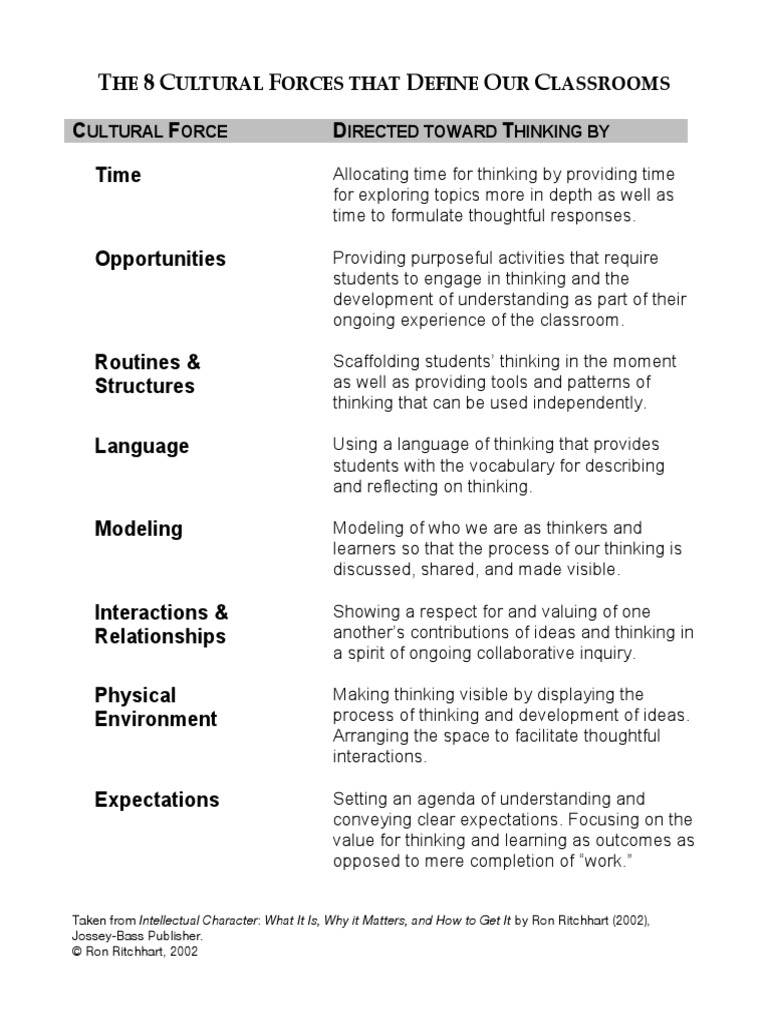 THE 8 CULTURAL FORCES THAT DEFINE OUR CLASSROOMS

| CULTURAL FORCE | DIRECTED TOWARD THINKING BY |
|---|---|
| Time | Allocating time for thinking by providing time for exploring topics more in depth as well as time to formulate thoughtful responses. |
| Opportunities | Providing purposeful activities that require students to engage in thinking and the development of understanding as part of their ongoing experience of the classroom. |
| Routines & Structures | Scaffolding students' thinking in the moment as well as providing tools and patterns of thinking that can be used independently. |
| Language | Using a language of thinking that provides students with the vocabulary for describing and reflecting on thinking. |
| Modeling | Modeling of who we are as thinkers and learners so that the process of our thinking is discussed, shared, and made visible. |
| Interactions & Relationships | Showing a respect for and valuing of one another's contributions of ideas and thinking in a spirit of ongoing collaborative inquiry. |
| Physical Environment | Making thinking visible by displaying the process of thinking and development of ideas. Arranging the space to facilitate thoughtful interactions. |
| Expectations | Setting an agenda of understanding and conveying clear expectations. Focusing on the value for thinking and learning as outcomes as opposed to mere completion of "work." |

Taken from Intellectual Character: What It Is, Why it Matters, and How to Get It by Ron Ritchhart (2002), Jossey-Bass Publisher.
© Ron Ritchhart, 2002